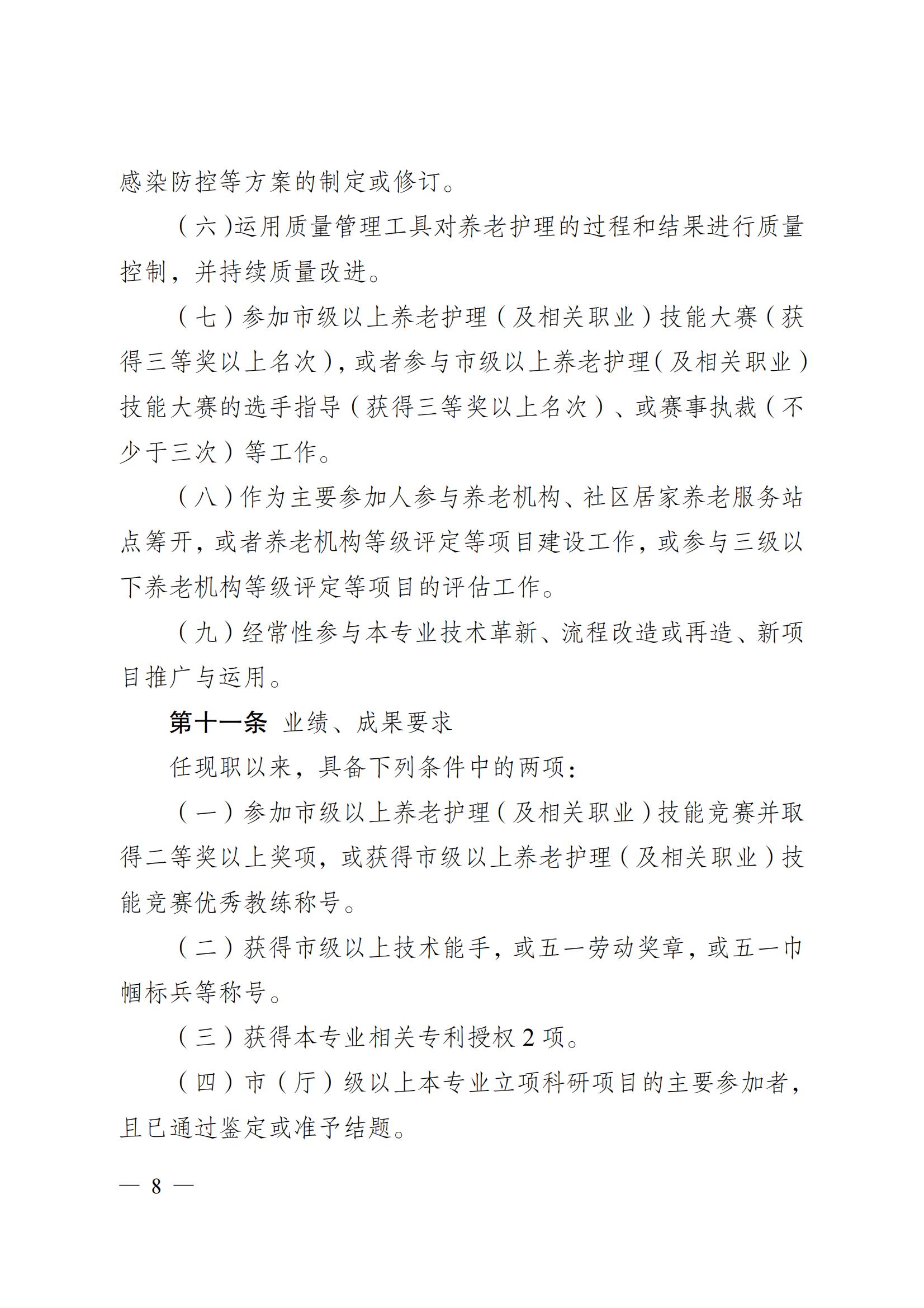 感染防控等方案的制定或修订。

（六）运用质量管理工具对养老护理的过程和结果进行质量控制，并持续质量改进。

（七）参加市级以上养老护理（及相关职业）技能大赛（获得三等奖以上名次），或者参与市级以上养老护理（及相关职业）技能大赛的选手指导（获得三等奖以上名次）、或赛事执裁（不少于三次）等工作。

（八）作为主要参加人参与养老机构、社区居家养老服务站点筹开，或者养老机构等级评定等项目建设工作，或参与三级以下养老机构等级评定等项目的评估工作。

（九）经常性参与本专业技术革新、流程改造或再造、新项目推广与运用。

第十一条 业绩、成果要求

任现职以来，具备下列条件中的两项：

（一）参加市级以上养老护理（及相关职业）技能竞赛并取得二等奖以上奖项，或获得市级以上养老护理（及相关职业）技能竞赛优秀教练称号。

（二）获得市级以上技术能手，或五一劳动奖章，或五一巾帼标兵等称号。

（三）获得本专业相关专利授权 2 项。

（四）市（厅）级以上本专业立项科研项目的主要参加者，且已通过鉴定或准予结题。

— 8 —